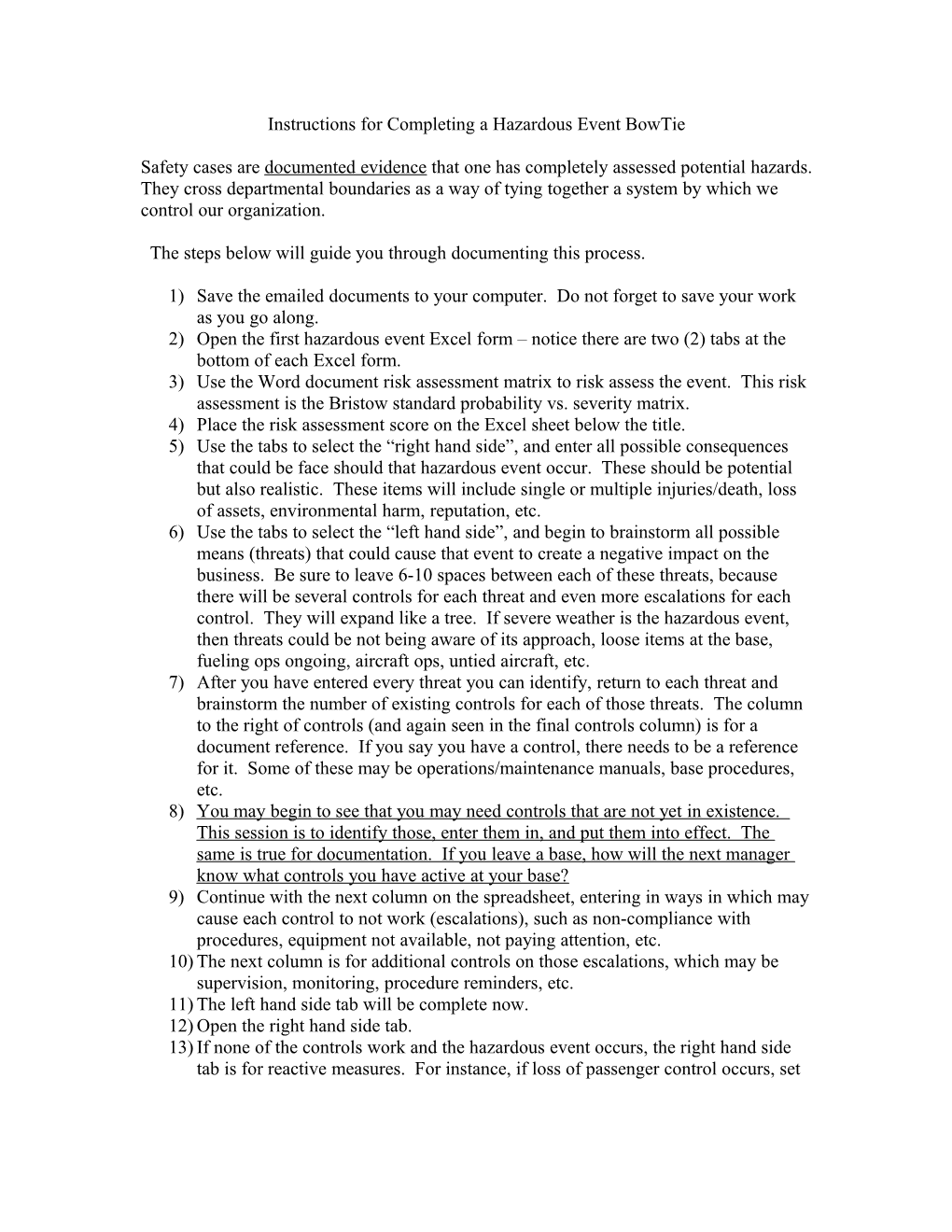 Instructions for Completing a Hazardous Event BowTie

Safety cases are documented evidence that one has completely assessed potential hazards. They cross departmental boundaries as a way of tying together a system by which we control our organization.

The steps below will guide you through documenting this process.

1) Save the emailed documents to your computer. Do not forget to save your work as you go along.
2) Open the first hazardous event Excel form – notice there are two (2) tabs at the bottom of each Excel form.
3) Use the Word document risk assessment matrix to risk assess the event. This risk assessment is the Bristow standard probability vs. severity matrix.
4) Place the risk assessment score on the Excel sheet below the title.
5) Use the tabs to select the “right hand side”, and enter all possible consequences that could be face should that hazardous event occur. These should be potential but also realistic. These items will include single or multiple injuries/death, loss of assets, environmental harm, reputation, etc.
6) Use the tabs to select the “left hand side”, and begin to brainstorm all possible means (threats) that could cause that event to create a negative impact on the business. Be sure to leave 6-10 spaces between each of these threats, because there will be several controls for each threat and even more escalations for each control. They will expand like a tree. If severe weather is the hazardous event, then threats could be not being aware of its approach, loose items at the base, fueling ops ongoing, aircraft ops, untied aircraft, etc.
7) After you have entered every threat you can identify, return to each threat and brainstorm the number of existing controls for each of those threats. The column to the right of controls (and again seen in the final controls column) is for a document reference. If you say you have a control, there needs to be a reference for it. Some of these may be operations/maintenance manuals, base procedures, etc.
8) You may begin to see that you may need controls that are not yet in existence. This session is to identify those, enter them in, and put them into effect. The same is true for documentation. If you leave a base, how will the next manager know what controls you have active at your base?
9) Continue with the next column on the spreadsheet, entering in ways in which may cause each control to not work (escalations), such as non-compliance with procedures, equipment not available, not paying attention, etc.
10) The next column is for additional controls on those escalations, which may be supervision, monitoring, procedure reminders, etc.
11) The left hand side tab will be complete now.
12) Open the right hand side tab.
13) If none of the controls work and the hazardous event occurs, the right hand side tab is for reactive measures. For instance, if loss of passenger control occurs, set